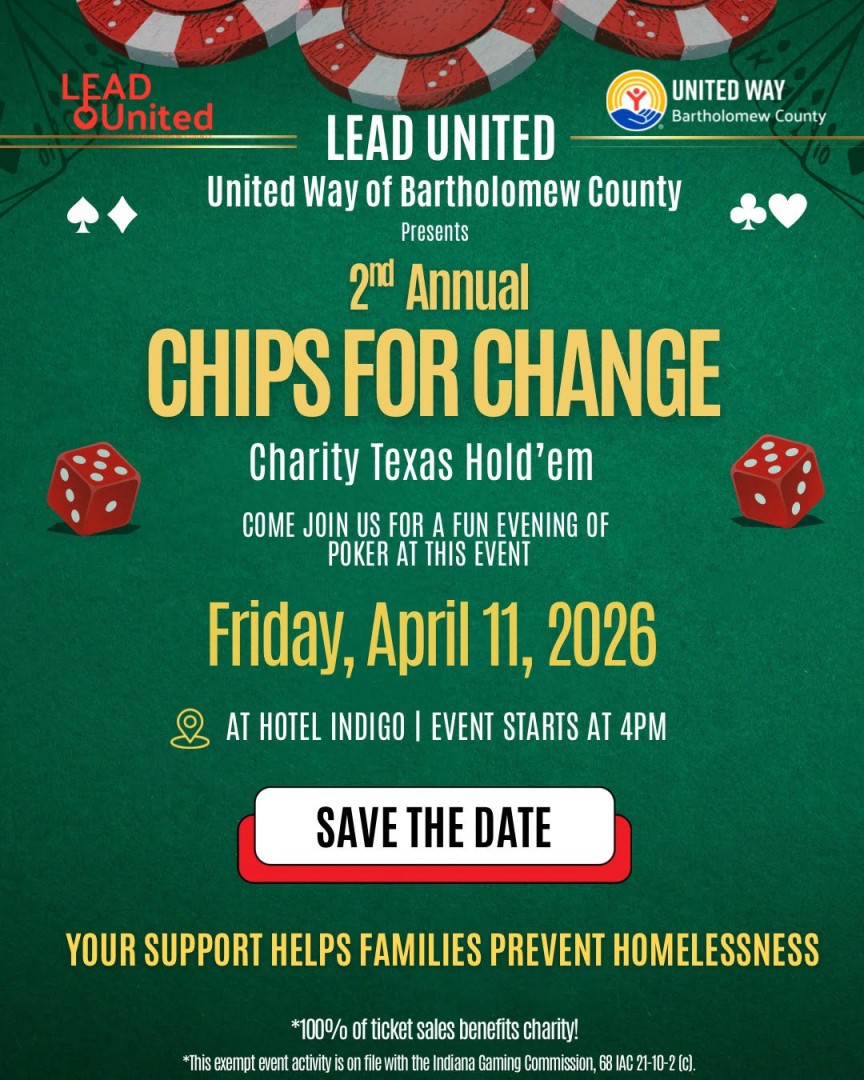 LEAD United

UNITED WAY
Bartholomew County

LEAD UNITED
United Way of Bartholomew County
Presents

2nd Annual
CHIPS FOR CHANGE
Charity Texas Hold'em

COME JOIN US FOR A FUN EVENING OF POKER AT THIS EVENT

Friday, April 11, 2026

AT HOTEL INDIGO | EVENT STARTS AT 4PM

SAVE THE DATE

YOUR SUPPORT HELPS FAMILIES PREVENT HOMELESSNESS

*100% of ticket sales benefits charity!

*This exempt event activity is on file with the Indiana Gaming Commission, 68 IAC 21-10-2 (c).